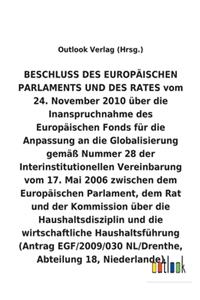 Outlook Verlag (Hrsg.)

BESCHLUSS DES EUROPÄISCHEN PARLAMENTS UND DES RATES vom 24. November 2010 über die Inanspruchnahme des Europäischen Fonds für die Anpassung an die Globalisierung gemäß Nummer 28 der Interinstitutionellen Vereinbarung vom 17. Mai 2006 zwischen dem Europäischen Parlament, dem Rat und der Kommission über die Haushaltsdisziplin und die wirtschaftliche Haushaltsführung (Antrag EGF/2009/030 NL/Drenthe, Abteilung 18, Niederlande)

outlook